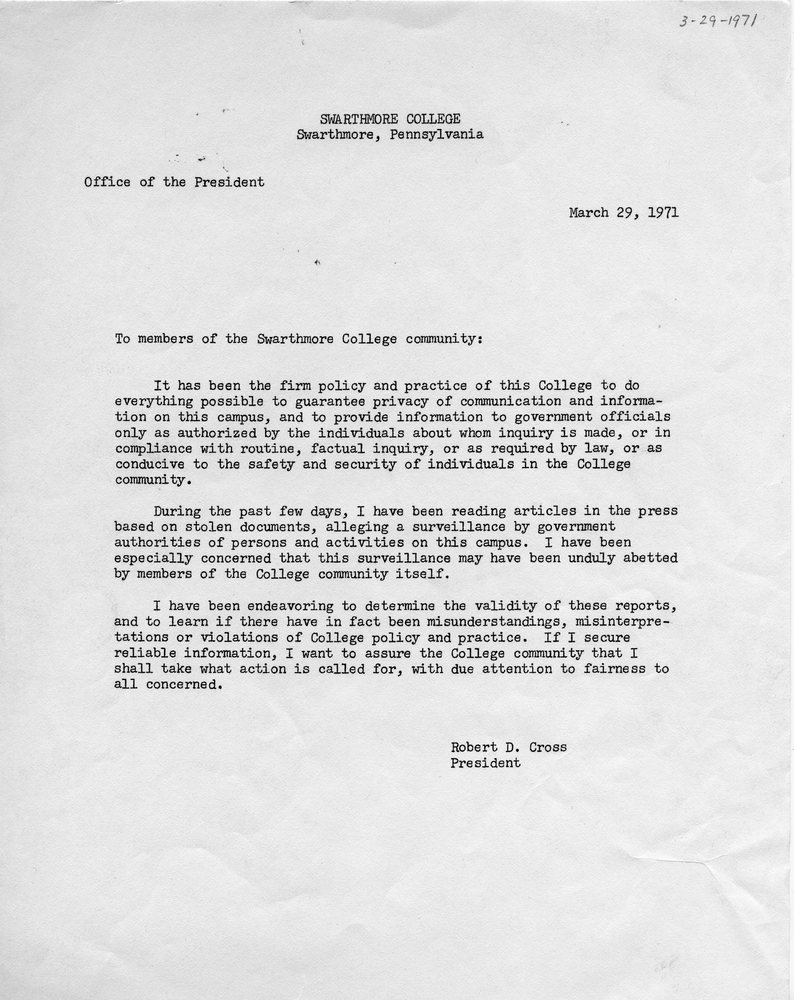 3-29-1971

SWARTHMORE COLLEGE
Swarthmore, Pennsylvania

Office of the President

March 29, 1971

To members of the Swarthmore College community:

It has been the firm policy and practice of this College to do everything possible to guarantee privacy of communication and information on this campus, and to provide information to government officials only as authorized by the individuals about whom inquiry is made, or in compliance with routine, factual inquiry, or as required by law, or as conducive to the safety and security of individuals in the College community.

During the past few days, I have been reading articles in the press based on stolen documents, alleging a surveillance by government authorities of persons and activities on this campus. I have been especially concerned that this surveillance may have been unduly abetted by members of the College community itself.

I have been endeavoring to determine the validity of these reports, and to learn if there have in fact been misunderstandings, misinterpretations or violations of College policy and practice. If I secure reliable information, I want to assure the College community that I shall take what action is called for, with due attention to fairness to all concerned.

Robert D. Cross
President